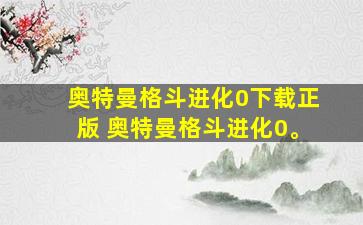 奥特曼格斗进化0下载正版 奥特曼格斗进化0。